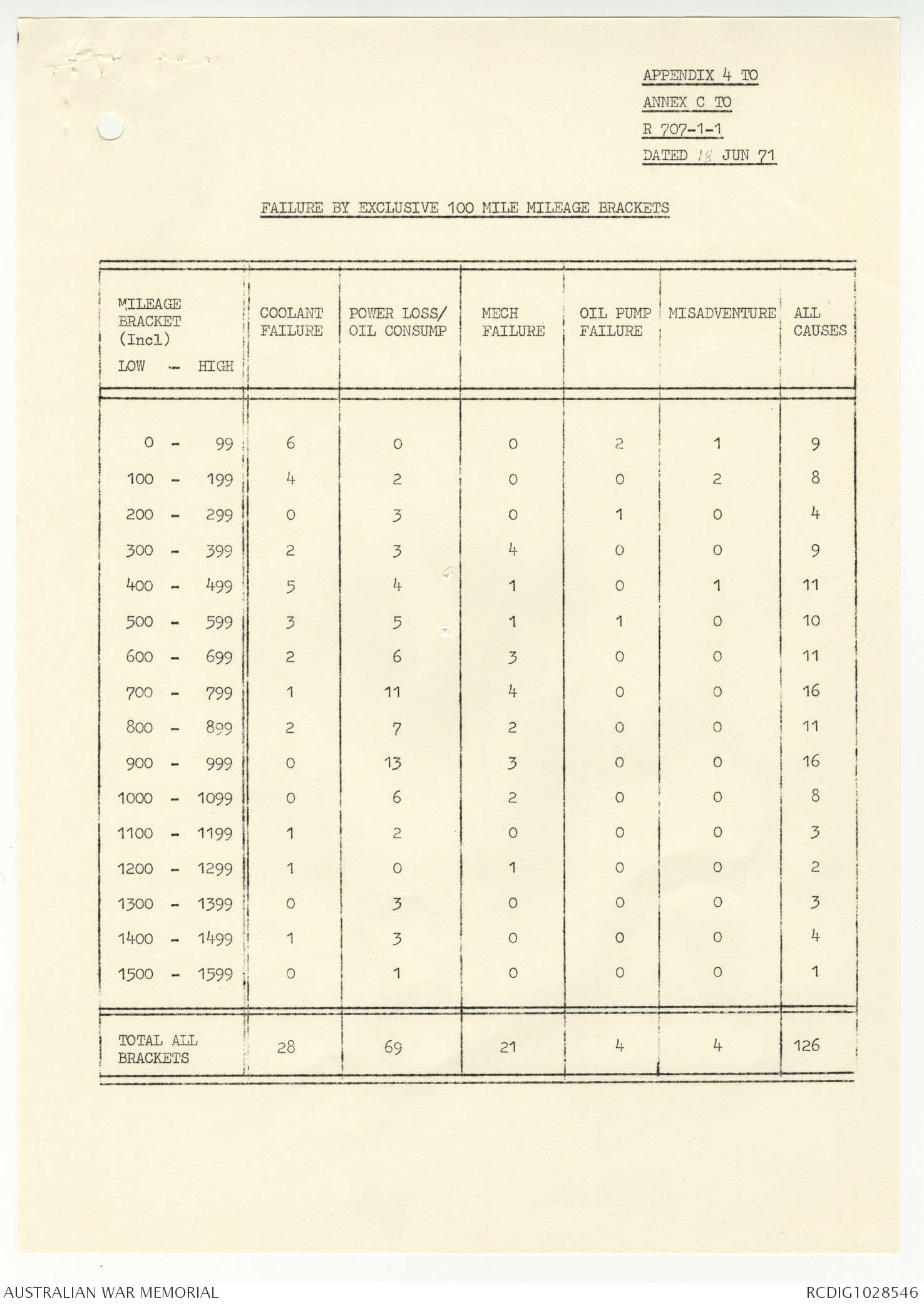 APPENDIX 4 TO
ANNEX C TO
R 707-1-1
DATED 18 JUN 71

FAILURE BY EXCLUSIVE 100 MILE MILEAGE BRACKETS

| MILEAGE BRACKET (Incl) LOW - HIGH | COOLANT FAILURE | POWER LOSS/ OIL CONSUMP | MECH FAILURE | OIL PUMP FAILURE | MISADVENTURE | ALL CAUSES |
|---|---|---|---|---|---|---|
| 0 - 99 | 6 | 0 | 0 | 2 | 1 | 9 |
| 100 - 199 | 4 | 2 | 0 | 0 | 2 | 8 |
| 200 - 299 | 0 | 3 | 0 | 1 | 0 | 4 |
| 300 - 399 | 2 | 3 | 4 | 0 | 0 | 9 |
| 400 - 499 | 5 | 4 | 1 | 0 | 1 | 11 |
| 500 - 599 | 3 | 5 | 1 | 1 | 0 | 10 |
| 600 - 699 | 2 | 6 | 3 | 0 | 0 | 11 |
| 700 - 799 | 1 | 11 | 4 | 0 | 0 | 16 |
| 800 - 899 | 2 | 7 | 2 | 0 | 0 | 11 |
| 900 - 999 | 0 | 13 | 3 | 0 | 0 | 16 |
| 1000 - 1099 | 0 | 6 | 2 | 0 | 0 | 8 |
| 1100 - 1199 | 1 | 2 | 0 | 0 | 0 | 3 |
| 1200 - 1299 | 1 | 0 | 1 | 0 | 0 | 2 |
| 1300 - 1399 | 0 | 3 | 0 | 0 | 0 | 3 |
| 1400 - 1499 | 1 | 3 | 0 | 0 | 0 | 4 |
| 1500 - 1599 | 0 | 1 | 0 | 0 | 0 | 1 |
| TOTAL ALL BRACKETS | 28 | 69 | 21 | 4 | 4 | 126 |

AUSTRALIAN WAR MEMORIAL
RCDIG1028546